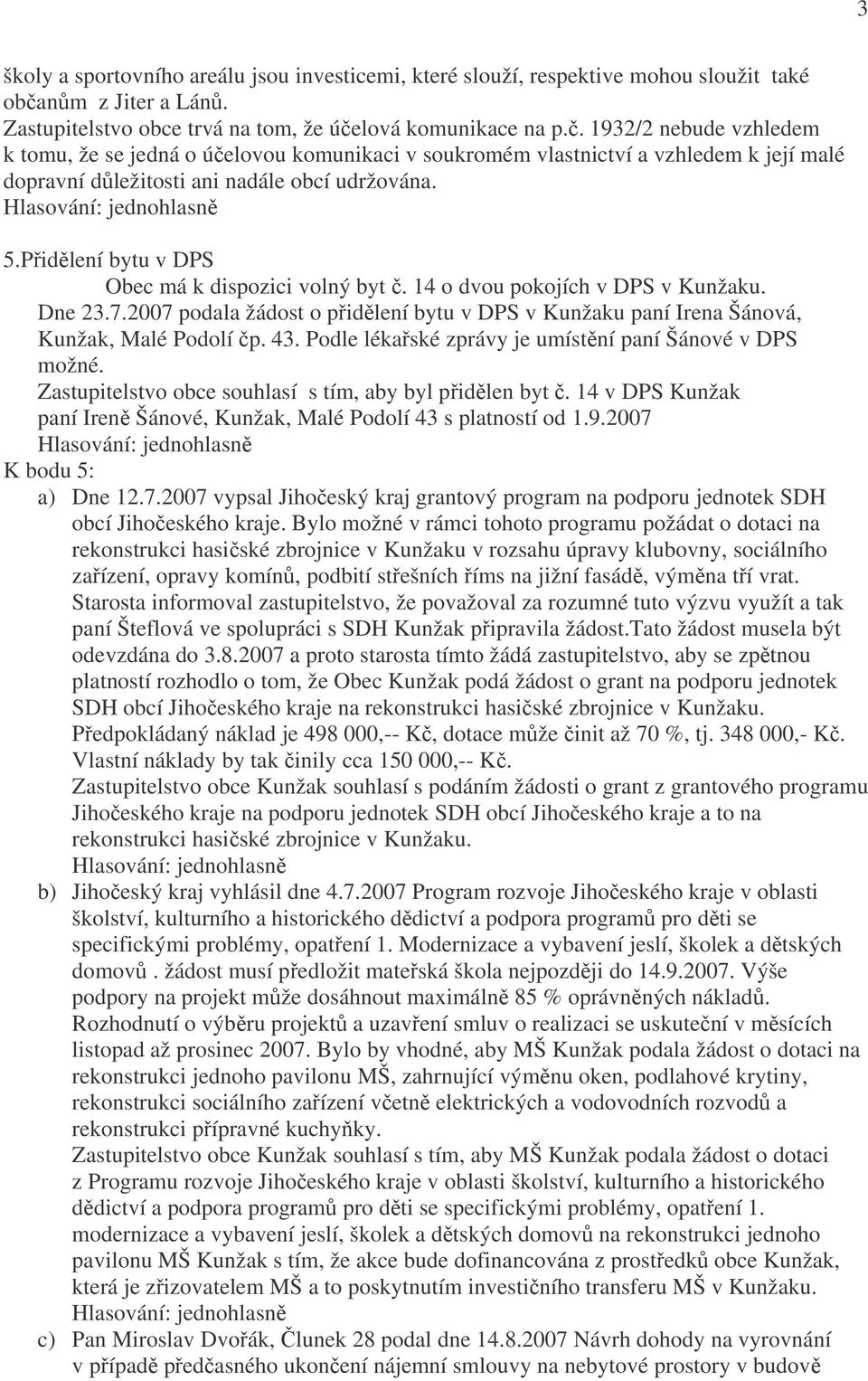 3

školy a sportovního areálu jsou investicemi, které slouží, respektive mohou sloužit také občanům z Jiter a Lánů.
Zastupitelstvo obce trvá na tom, že účelová komunikace na p.č. 1932/2 nebude vzhledem k tomu, že se jedná o účelovou komunikaci v soukromém vlastnictví a vzhledem k její malé dopravní důležitosti ani nadále obcí udržována.
Hlasování: jednohlasně

5.Přidělení bytu v DPS
Obec má k dispozici volný byt č. 14 o dvou pokojích v DPS v Kunžaku.
Dne 23.7.2007 podala žádost o přidělení bytu v DPS v Kunžaku paní Irena Šánová, Kunžak, Malé Podolí čp. 43. Podle lékařské zprávy je umístění paní Šánové v DPS možné.
Zastupitelstvo obce souhlasí s tím, aby byl přidělen byt č. 14 v DPS Kunžak paní Ireně Šánové, Kunžak, Malé Podolí 43 s platností od 1.9.2007
Hlasování: jednohlasně
K bodu 5:
a) Dne 12.7.2007 vypsal Jihočeský kraj grantový program na podporu jednotek SDH obcí Jihočeského kraje. Bylo možné v rámci tohoto programu požádat o dotaci na rekonstrukci hasičské zbrojnice v Kunžaku v rozsahu úpravy klubovny, sociálního zařízení, opravy komínů, podbití střešních říms na jižní fasádě, výměna tří vrat. Starosta informoval zastupitelstvo, že považoval za rozumné tuto výzvu využít a tak paní Šteflová ve spolupráci s SDH Kunžak připravila žádost.Tato žádost musela být odevzdána do 3.8.2007 a proto starosta tímto žádá zastupitelstvo, aby se zpětnou platností rozhodlo o tom, že Obec Kunžak podá žádost o grant na podporu jednotek SDH obcí Jihočeského kraje na rekonstrukci hasičské zbrojnice v Kunžaku.
Předpokládaný náklad je 498 000,-- Kč, dotace může činit až 70 %, tj. 348 000,- Kč.
Vlastní náklady by tak činily cca 150 000,-- Kč.
Zastupitelstvo obce Kunžak souhlasí s podáním žádosti o grant z grantového programu Jihočeského kraje na podporu jednotek SDH obcí Jihočeského kraje a to na rekonstrukci hasičské zbrojnice v Kunžaku.
Hlasování: jednohlasně
b) Jihočeský kraj vyhlásil dne 4.7.2007 Program rozvoje Jihočeského kraje v oblasti školství, kulturního a historického dědictví a podpora programů pro děti se specifickými problémy, opatření 1. Modernizace a vybavení jeslí, školek a dětských domovů . žádost musí předložit mateřská škola nejpozději do 14.9.2007. Výše podpory na projekt může dosáhnout maximálně 85 % oprávněných nákladů. Rozhodnutí o výběru projektů a uzavření smluv o realizaci se uskuteční v měsících listopad až prosinec 2007. Bylo by vhodné, aby MŠ Kunžak podala žádost o dotaci na rekonstrukci jednoho pavilonu MŠ, zahrnující výměnu oken, podlahové krytiny, rekonstrukci sociálního zařízení včetně elektrických a vodovodních rozvodů a rekonstrukci přípravné kuchyňky.
Zastupitelstvo obce Kunžak souhlasí s tím, aby MŠ Kunžak podala žádost o dotaci z Programu rozvoje Jihočeského kraje v oblasti školství, kulturního a historického dědictví a podpora programů pro děti se specifickými problémy, opatření 1. modernizace a vybavení jeslí, školek a dětských domovů na rekonstrukci jednoho pavilonu MŠ Kunžak s tím, že akce bude dofinancována z prostředků obce Kunžak, která je zřizovatelem MŠ a to poskytnutím investičního transferu MŠ v Kunžaku.
Hlasování: jednohlasně
c) Pan Miroslav Dvořák, Člunek 28 podal dne 14.8.2007 Návrh dohody na vyrovnání v případě předčasného ukončení nájemní smlouvy na nebytové prostory v budově